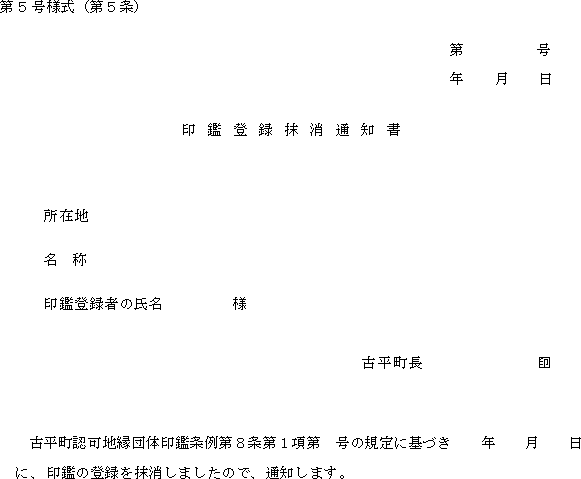 第５号様式（第５条）

第　　　号
年　月　日

印鑑登録抹消通知書

所在地

名　称

印鑑登録者の氏名　　　　様

古平町長　　　　印

古平町認可地縁団体印鑑条例第８条第１項第　号の規定に基づき　　年　　月　　日に、印鑑の登録を抹消しましたので、通知します。